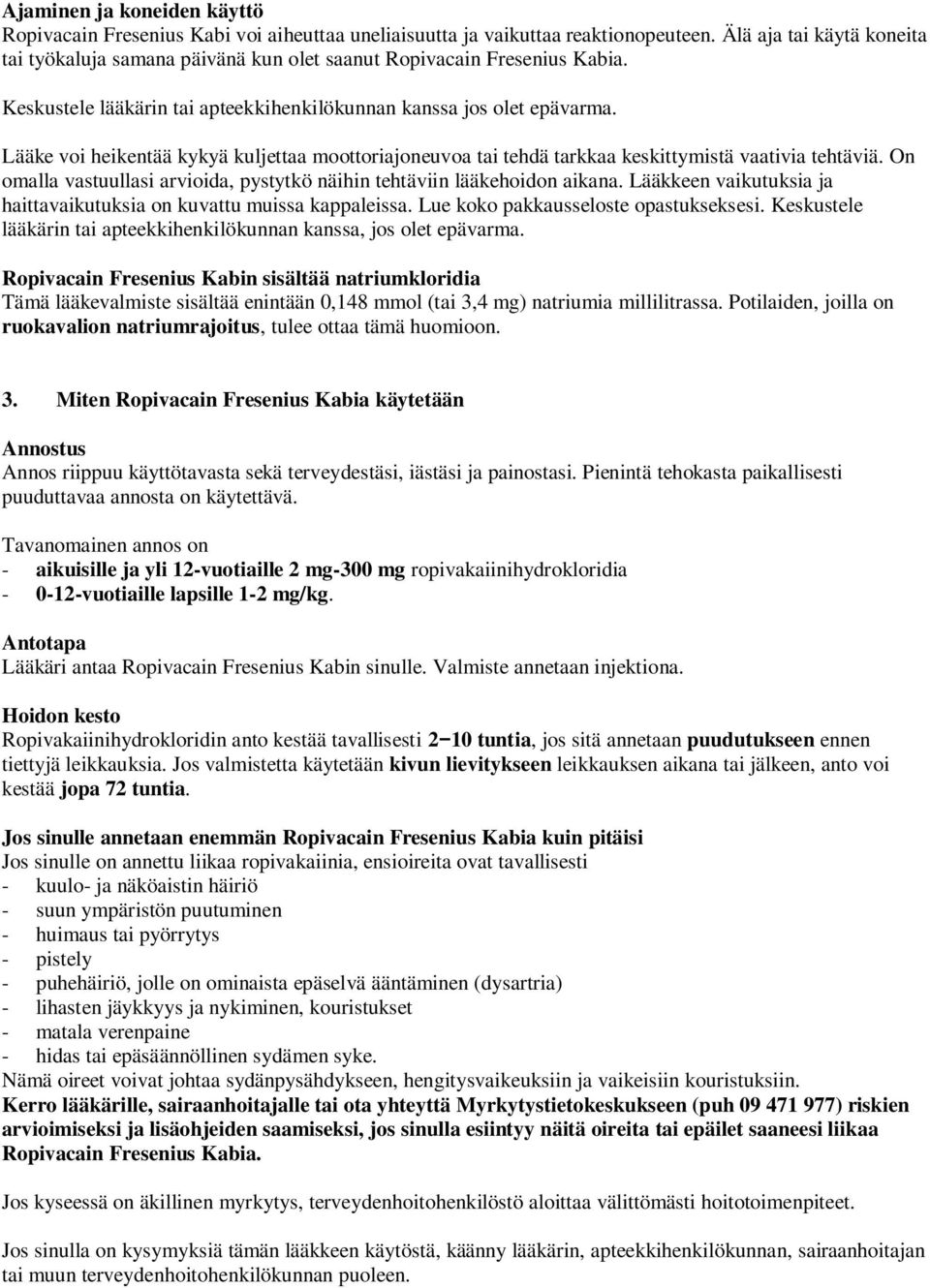 Ajaminen ja koneiden käyttö
Ropivacain Fresenius Kabi voi aiheuttaa uneliaisuutta ja vaikuttaa reaktionopeuteen. Älä aja tai käytä koneita tai työkaluja samana päivänä kun olet saanut Ropivacain Fresenius Kabia.

Keskustele lääkärin tai apteekkihenkilökunnan kanssa jos olet epävarma.

Lääke voi heikentää kykyä kuljettaa moottoriajoneuvoa tai tehdä tarkkaa keskittymistä vaativia tehtäviä. On omalla vastuullasi arvioida, pystytkö näihin tehtäviin lääkehoidon aikana. Lääkkeen vaikutuksia ja haittavaikutuksia on kuvattu muissa kappaleissa. Lue koko pakkausseloste opastukseksesi. Keskustele lääkärin tai apteekkihenkilökunnan kanssa, jos olet epävarma.

Ropivacain Fresenius Kabin sisältää natriumkloridia
Tämä lääkevalmiste sisältää enintään 0,148 mmol (tai 3,4 mg) natriumia millilitrassa. Potilaiden, joilla on ruokavalion natriumrajoitus, tulee ottaa tämä huomioon.

3. Miten Ropivacain Fresenius Kabia käytetään

Annostus
Annos riippuu käyttötavasta sekä terveydestäsi, iästäsi ja painostasi. Pienintä tehokasta paikallisesti puuduttavaa annosta on käytettävä.

Tavanomainen annos on
- aikuisille ja yli 12-vuotiaille 2 mg-300 mg ropivakaiinihydrokloridia
- 0-12-vuotiaille lapsille 1-2 mg/kg.

Antotapa
Lääkäri antaa Ropivacain Fresenius Kabin sinulle. Valmiste annetaan injektiona.

Hoidon kesto
Ropivakaiinihydrokloridin anto kestää tavallisesti 2−10 tuntia, jos sitä annetaan puudutukseen ennen tiettyjä leikkauksia. Jos valmistetta käytetään kivun lievitykseen leikkauksen aikana tai jälkeen, anto voi kestää jopa 72 tuntia.

Jos sinulle annetaan enemmän Ropivacain Fresenius Kabia kuin pitäisi
Jos sinulle on annettu liikaa ropivakaiinia, ensioireita ovat tavallisesti
- kuulo- ja näköaistin häiriö
- suun ympäristön puutuminen
- huimaus tai pyörrytys
- pistely
- puhehäiriö, jolle on ominaista epäselvä ääntäminen (dysartria)
- lihasten jäykkyys ja nykiminen, kouristukset
- matala verenpaine
- hidas tai epäsäännöllinen sydämen syke.
Nämä oireet voivat johtaa sydänpysähdykseen, hengitysvaikeuksiin ja vaikeisiin kouristuksiin.
Kerro lääkärille, sairaanhoitajalle tai ota yhteyttä Myrkytystietokeskukseen (puh 09 471 977) riskien arvioimiseksi ja lisäohjeiden saamiseksi, jos sinulla esiintyy näitä oireita tai epäilet saaneesi liikaa Ropivacain Fresenius Kabia.

Jos kyseessä on äkillinen myrkytys, terveydenhoitohenkilöstö aloittaa välittömästi hoitotoimenpiteet.

Jos sinulla on kysymyksiä tämän lääkkeen käytöstä, käänny lääkärin, apteekkihenkilökunnan, sairaanhoitajan tai muun terveydenhoitohenkilökunnan puoleen.